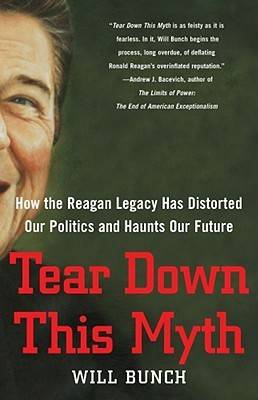 "Tear Down This Myth is as feisty as it is fearless. In it, Will Bunch begins the process, long overdue, of deflating Ronald Reagan's overinflated reputation."
—Andrew J. Bacevich, author of The Limits of Power: The End of American Exceptionalism

How the Reagan Legacy Has Distorted Our Politics and Haunts Our Future

Tear Down This Myth

WILL BUNCH